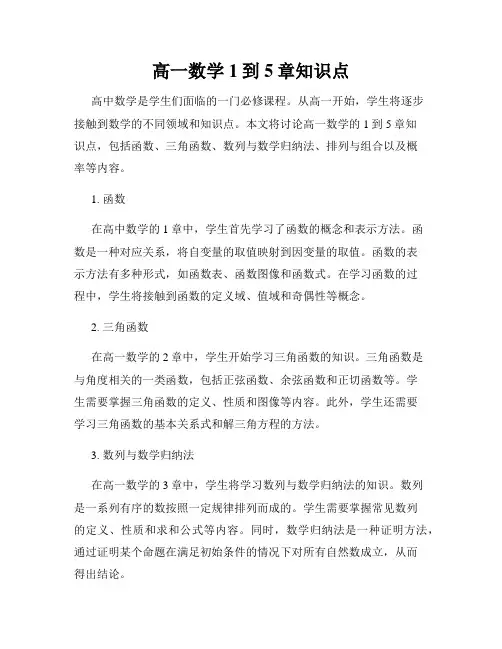 高一数学 1 到 5 章知识点

高中数学是学生们面临的一门必修课程。从高一开始，学生将逐步接触到数学的不同领域和知识点。本文将讨论高一数学的 1 到 5 章知识点，包括函数、三角函数、数列与数学归纳法、排列与组合以及概率等内容。

1. 函数

在高中数学的 1 章中，学生首先学习了函数的概念和表示方法。函数是一种对应关系，将自变量的取值映射到因变量的取值。函数的表示方法有多种形式，如函数表、函数图像和函数式。在学习函数的过程中，学生将接触到函数的定义域、值域和奇偶性等概念。

2. 三角函数

在高一数学的 2 章中，学生开始学习三角函数的知识。三角函数是与角度相关的一类函数，包括正弦函数、余弦函数和正切函数等。学生需要掌握三角函数的定义、性质和图像等内容。此外，学生还需要学习三角函数的基本关系式和解三角方程的方法。

3. 数列与数学归纳法

在高一数学的 3 章中，学生将学习数列与数学归纳法的知识。数列是一系列有序的数按照一定规律排列而成的。学生需要掌握常见数列的定义、性质和求和公式等内容。同时，数学归纳法是一种证明方法，通过证明某个命题在满足初始条件的情况下对所有自然数成立，从而得出结论。